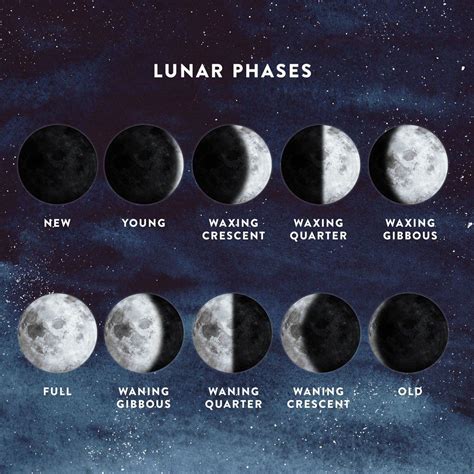 LUNAR PHASES

NEW

YOUNG

WAXING CRESCENT

WAXING QUARTER

WAXING GIBBOUS

FULL

WANING GIBBOUS

WANING QUARTER

WANING CRESCENT

OLD